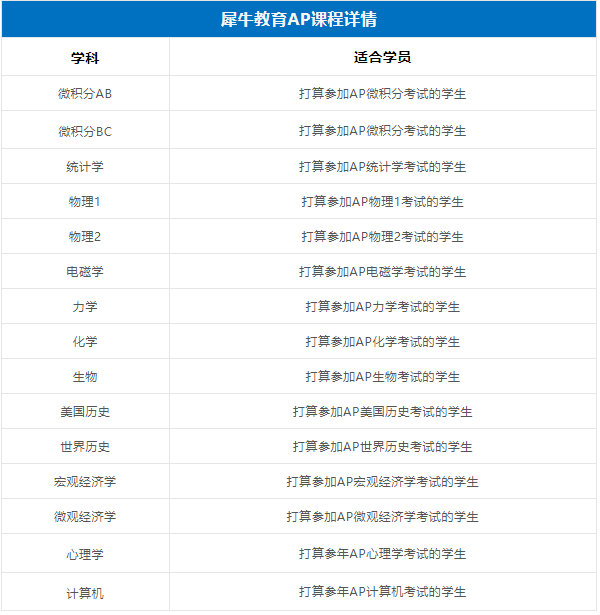 犀牛教育AP课程详情

| 学科 | 适合学员 |
|---|---|
| 微积分AB | 打算参加AP微积分考试的学生 |
| 微积分BC | 打算参加AP微积分考试的学生 |
| 统计学 | 打算参加AP统计学考试的学生 |
| 物理1 | 打算参加AP物理1考试的学生 |
| 物理2 | 打算参加AP物理2考试的学生 |
| 电磁学 | 打算参加AP电磁学考试的学生 |
| 力学 | 打算参加AP力学考试的学生 |
| 化学 | 打算参加AP化学考试的学生 |
| 生物 | 打算参加AP生物考试的学生 |
| 美国历史 | 打算参加AP美国历史考试的学生 |
| 世界历史 | 打算参加AP世界历史考试的学生 |
| 宏观经济学 | 打算参加AP宏观经济学考试的学生 |
| 微观经济学 | 打算参加AP微观经济学考试的学生 |
| 心理学 | 打算参年AP心理学考试的学生 |
| 计算机 | 打算参年AP计算机考试的学生 |